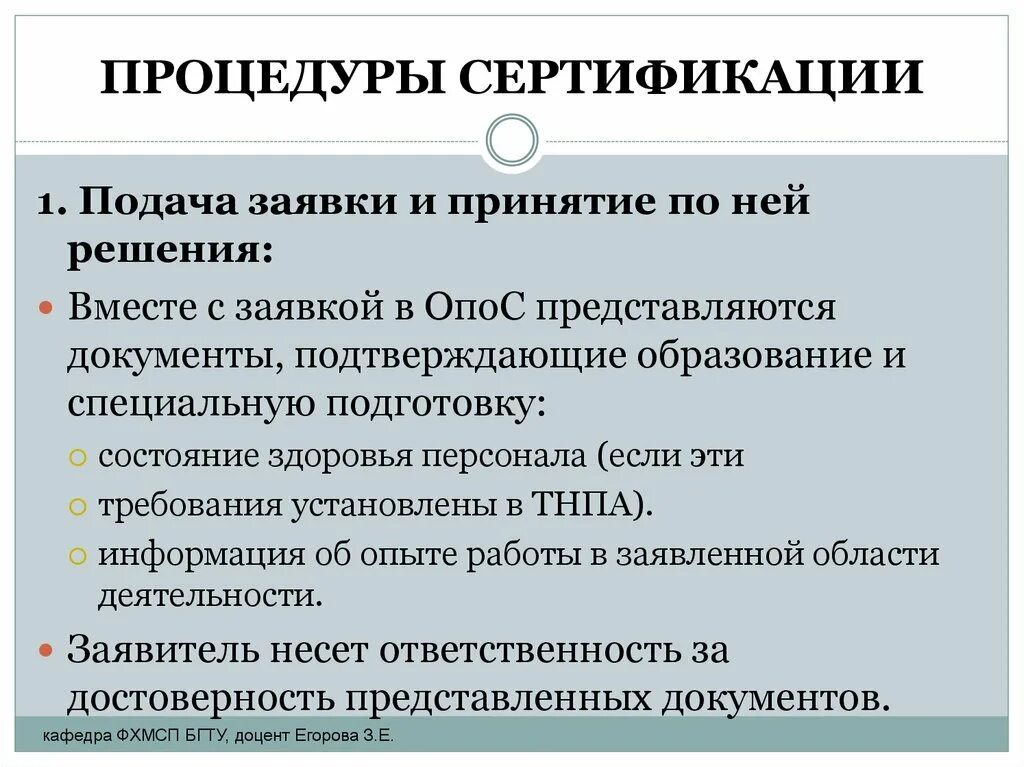 ПРОЦЕДУРЫ СЕРТИФИКАЦИИ

1. Подача заявки и принятие по ней решения:

Вместе с заявкой в ОпоС представляются документы, подтверждающие образование и специальную подготовку:

состояние здоровья персонала (если эти

требования установлены в ТНПА).

информация об опыте работы в заявленной области деятельности.

Заявитель несет ответственность за достоверность представленных документов.

кафедра ФХМСП БГТУ, доцент Егорова З.Е.